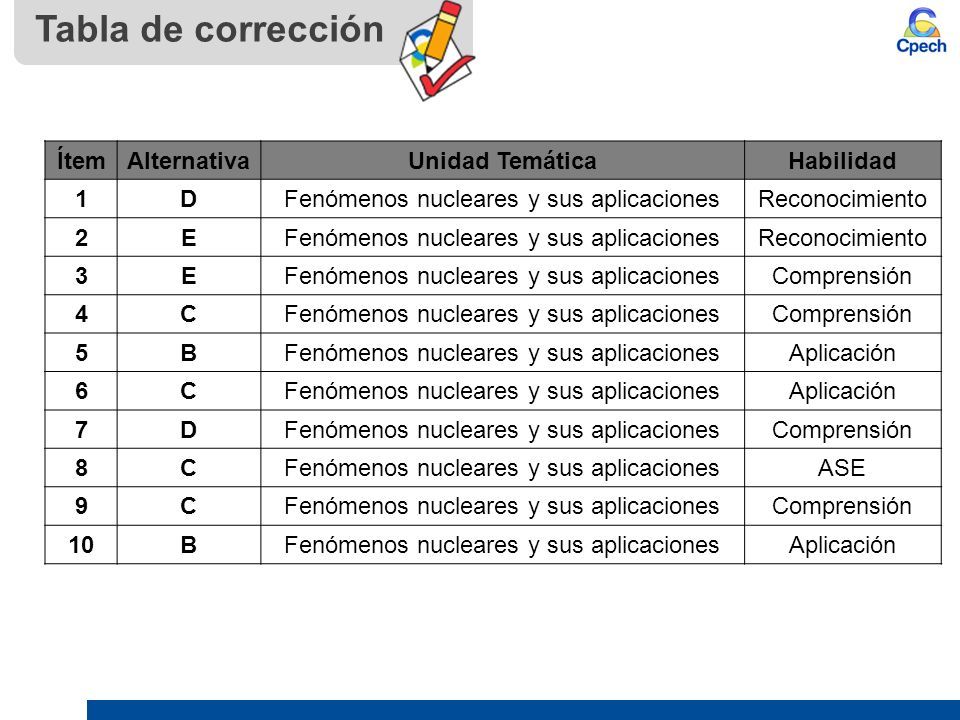 Tabla de corrección

Cpech

| Ítem | Alternativa | Unidad Temática | Habilidad |
|---|---|---|---|
| 1 | D | Fenómenos nucleares y sus aplicaciones | Reconocimiento |
| 2 | E | Fenómenos nucleares y sus aplicaciones | Reconocimiento |
| 3 | E | Fenómenos nucleares y sus aplicaciones | Comprensión |
| 4 | C | Fenómenos nucleares y sus aplicaciones | Comprensión |
| 5 | B | Fenómenos nucleares y sus aplicaciones | Aplicación |
| 6 | C | Fenómenos nucleares y sus aplicaciones | Aplicación |
| 7 | D | Fenómenos nucleares y sus aplicaciones | Comprensión |
| 8 | C | Fenómenos nucleares y sus aplicaciones | ASE |
| 9 | C | Fenómenos nucleares y sus aplicaciones | Comprensión |
| 10 | B | Fenómenos nucleares y sus aplicaciones | Aplicación |